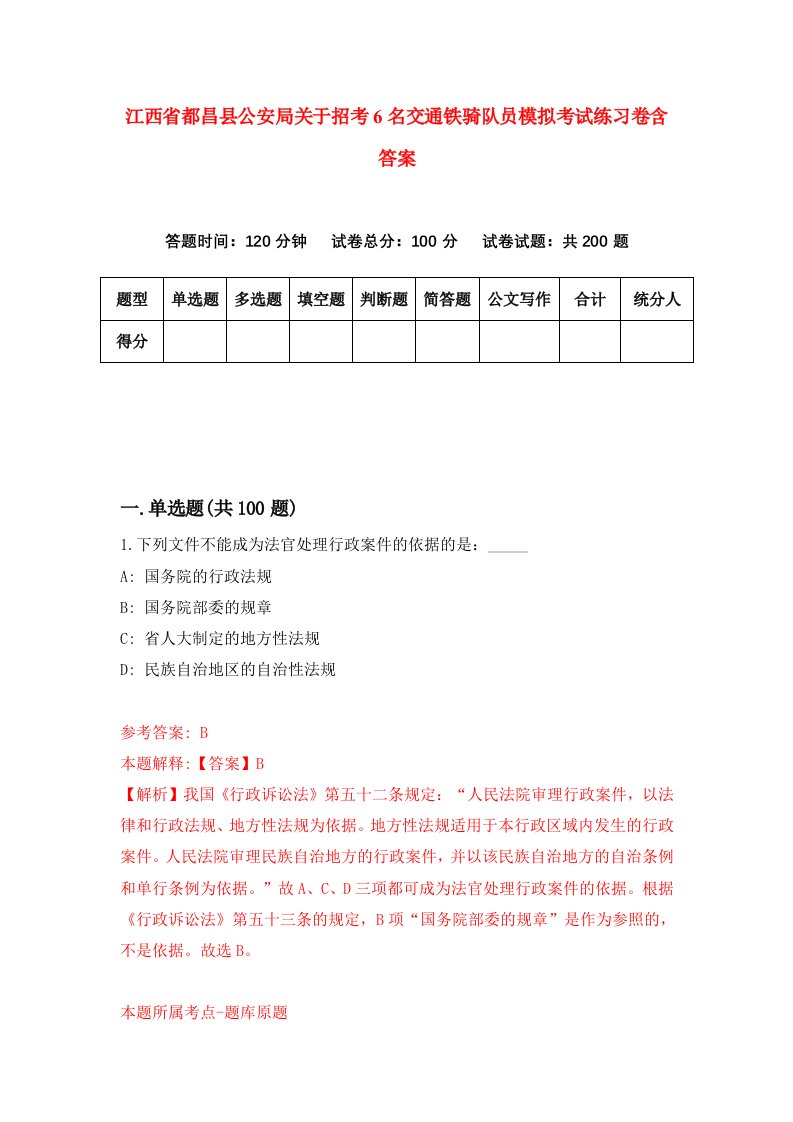 江西省都昌县公安局关于招考6名交通铁骑队员模拟考试练习卷含答案

答题时间：120分钟　试卷总分：100分　试卷试题：共200题

| 题型 | 单选题 | 多选题 | 填空题 | 判断题 | 简答题 | 公文写作 | 合计 | 统分人 |
|---|---|---|---|---|---|---|---|---|
| 得分 | | | | | | | | |

一.单选题(共100题)

1.下列文件不能成为法官处理行政案件的依据的是：_____

A: 国务院的行政法规

B: 国务院部委的规章

C: 省人大制定的地方性法规

D: 民族自治地区的自治性法规

参考答案: B

本题解释:【答案】B

【解析】我国《行政诉讼法》第五十二条规定：“人民法院审理行政案件，以法律和行政法规、地方性法规为依据。地方性法规适用于本行政区域内发生的行政案件。人民法院审理民族自治地方的行政案件，并以该民族自治地方的自治条例和单行条例为依据。”故A、C、D三项都可成为法官处理行政案件的依据。根据《行政诉讼法》第五十三条的规定，B项“国务院部委的规章”是作为参照的，不是依据。故选B。

本题所属考点-题库原题